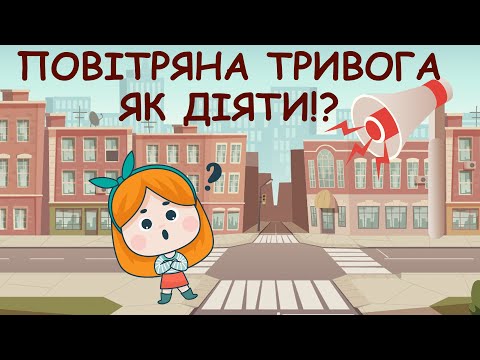 ПОВІТРЯНА ТРИВОГА
ЯК ДІЯТИ!?

?